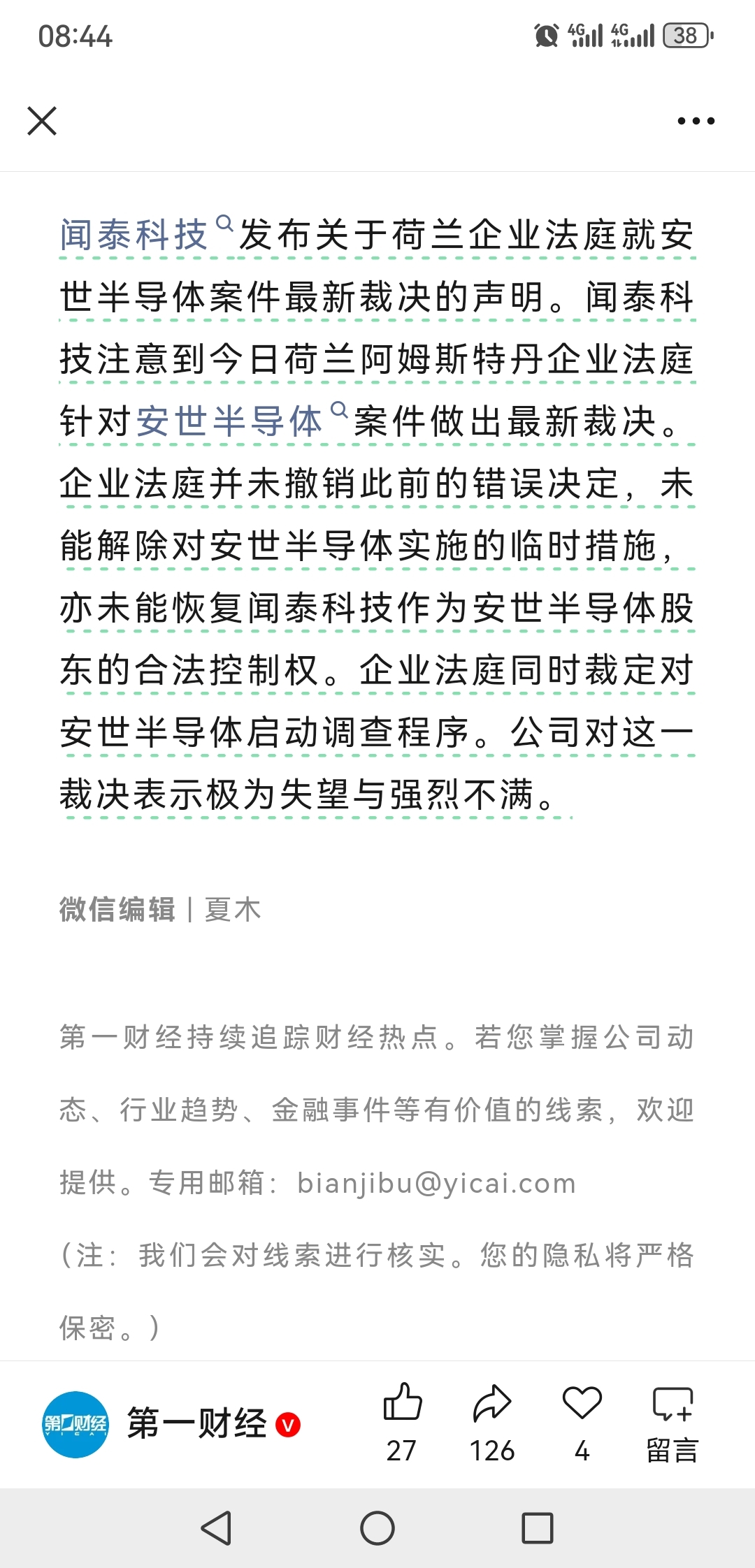 08:44

4G 4G 38

闻泰科技发布关于荷兰企业法庭就安世半导体案件最新裁决的声明。闻泰科技注意到今日荷兰阿姆斯特丹企业法庭针对安世半导体案件做出最新裁决。企业法庭并未撤销此前的错误决定，未能解除对安世半导体实施的临时措施，亦未能恢复闻泰科技作为安世半导体股东的合法控制权。企业法庭同时裁定对安世半导体启动调查程序。公司对这一裁决表示极为失望与强烈不满。

微信编辑 | 夏木

第一财经持续追踪财经热点。若您掌握公司动态、行业趋势、金融事件等有价值的线索，欢迎提供。专用邮箱：bianjibu@yicai.com

（注：我们会对线索进行核实。您的隐私将严格保密。）

第一财经 YICAI

第一财经

27 126 4 留言